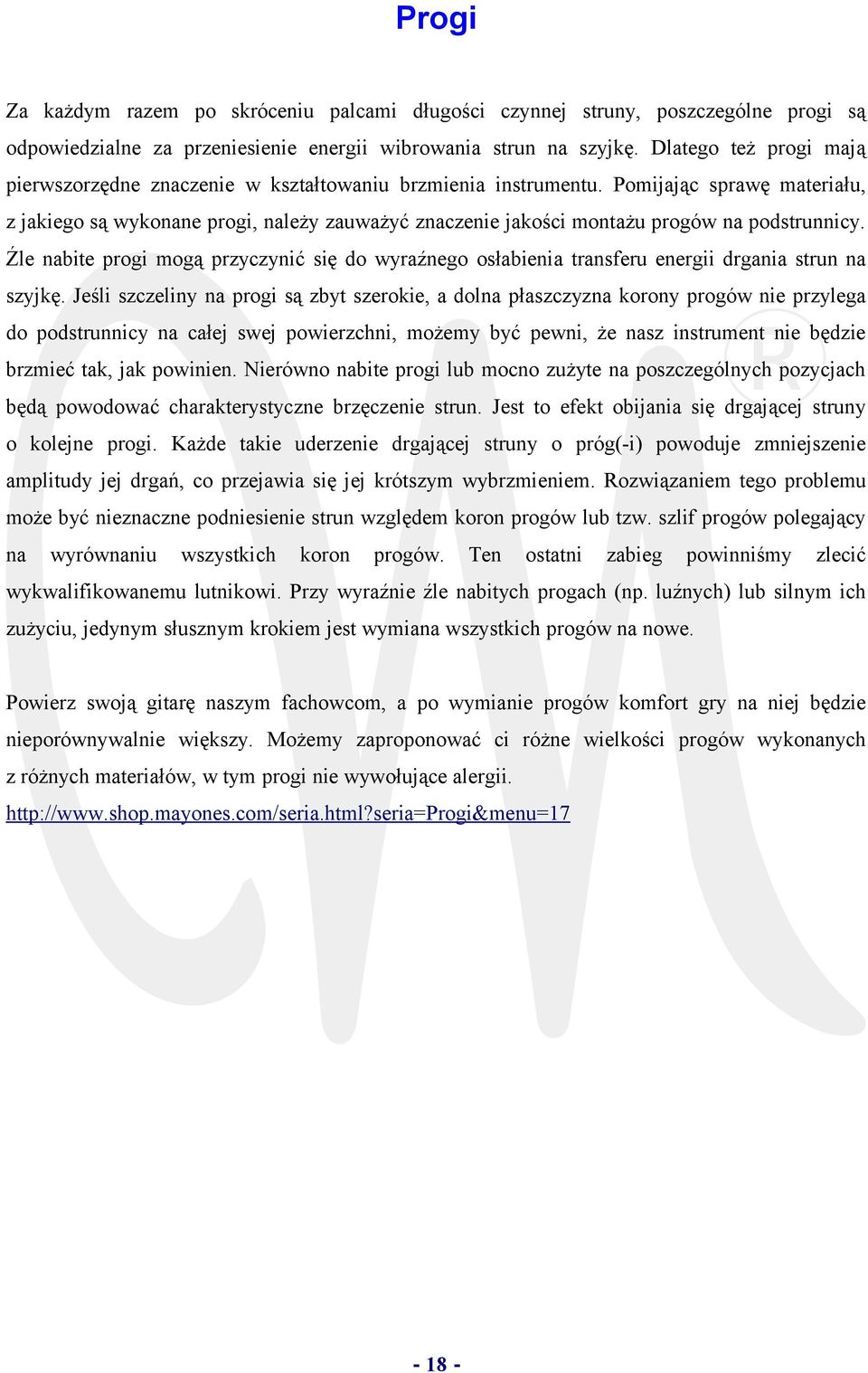 Progi

Za każdym razem po skróceniu palcami długości czynnej struny, poszczególne progi są odpowiedzialne za przeniesienie energii wibrowania strun na szyjkę. Dlatego też progi mają pierwszorzędne znaczenie w kształtowaniu brzmienia instrumentu. Pomijając sprawę materiału, z jakiego są wykonane progi, należy zauważyć znaczenie jakości montażu progów na podstrunnicy. Źle nabite progi mogą przyczynić się do wyraźnego osłabienia transferu energii drgania strun na szyjkę. Jeśli szczeliny na progi są zbyt szerokie, a dolna płaszczyzna korony progów nie przylega do podstrunnicy na całej swej powierzchni, możemy być pewni, że nasz instrument nie będzie brzmieć tak, jak powinien. Nierówno nabite progi lub mocno zużyte na poszczególnych pozycjach będą powodować charakterystyczne brzęczenie strun. Jest to efekt obijania się drgającej struny o kolejne progi. Każde takie uderzenie drgającej struny o próg(-i) powoduje zmniejszenie amplitudy jej drgań, co przejawia się jej krótszym wybrzmieniem. Rozwiązaniem tego problemu może być nieznaczne podniesienie strun względem koron progów lub tzw. szlif progów polegający na wyrównaniu wszystkich koron progów. Ten ostatni zabieg powinniśmy zlecić wykwalifikowanemu lutnikowi. Przy wyraźnie źle nabitych progach (np. luźnych) lub silnym ich zużyciu, jedynym słusznym krokiem jest wymiana wszystkich progów na nowe.

Powierz swoją gitarę naszym fachowcom, a po wymianie progów komfort gry na niej będzie nieporównywalnie większy. Możemy zaproponować ci różne wielkości progów wykonanych z różnych materiałów, w tym progi nie wywołujące alergii.
http://www.shop.mayones.com/seria.html?seria=Progi&menu=17

- 18 -